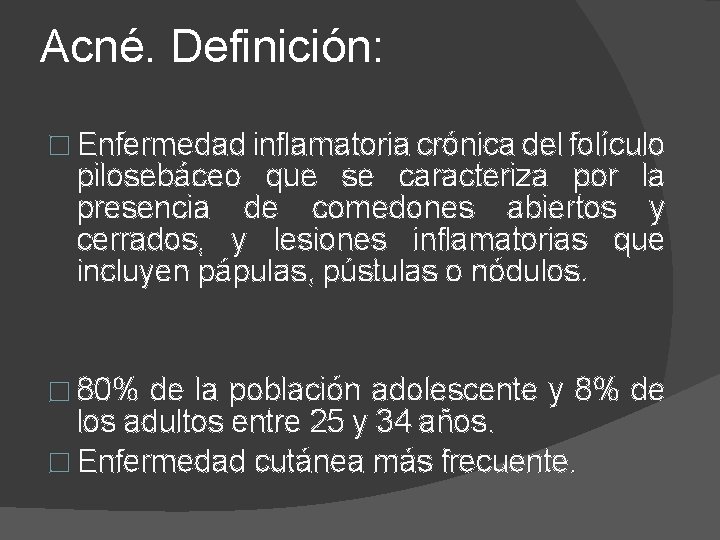 Acné. Definición:

Enfermedad inflamatoria crónica del folículo pilosebáceo que se caracteriza por la presencia de comedones abiertos y cerrados, y lesiones inflamatorias que incluyen pápulas, pústulas o nódulos.

80% de la población adolescente y 8% de los adultos entre 25 y 34 años.

Enfermedad cutánea más frecuente.